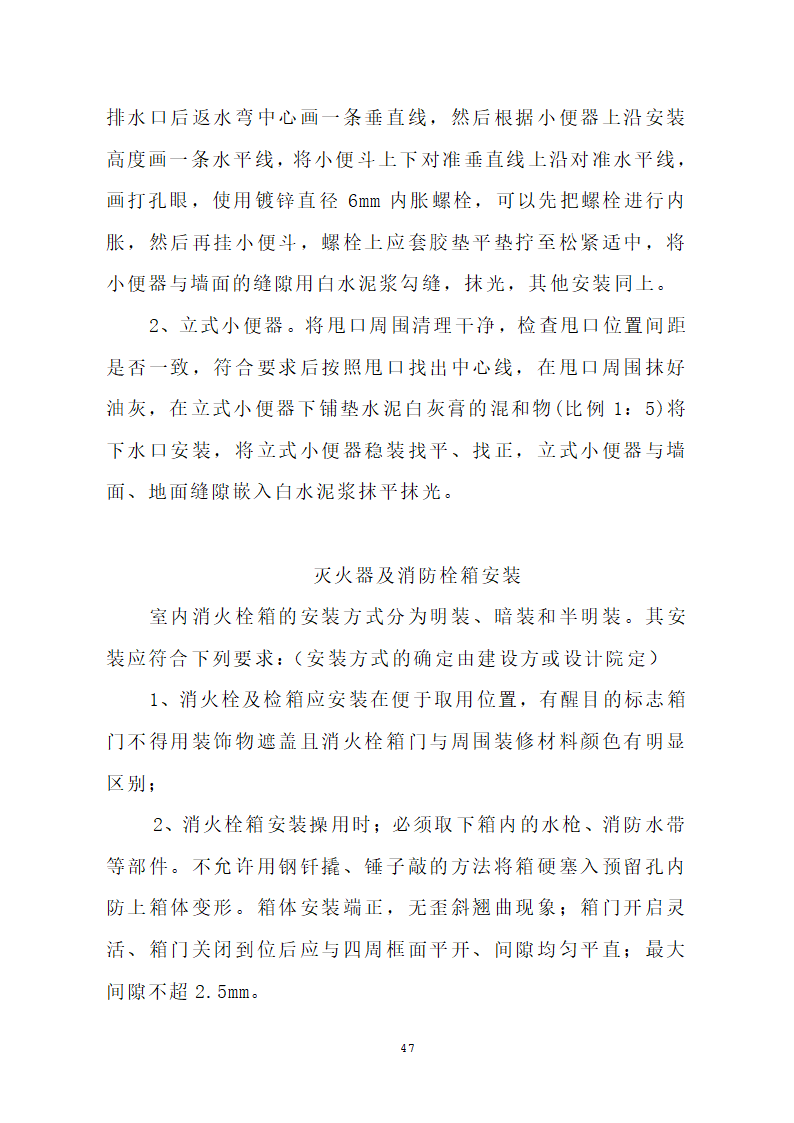 排水口后返水弯中心画一条垂直线，然后根据小便器上沿安装高度画一条水平线，将小便斗上下对准垂直线上沿对准水平线，画打孔眼，使用镀锌直径 6mm 内胀螺栓，可以先把螺栓进行内胀，然后再挂小便斗，螺栓上应套胶垫平垫拧至松紧适中，将小便器与墙面的缝隙用白水泥浆勾缝，抹光，其他安装同上。

2、立式小便器。将甩口周围清理干净，检查甩口位置间距是否一致，符合要求后按照甩口找出中心线，在甩口周围抹好油灰，在立式小便器下铺垫水泥白灰膏的混和物(比例 1：5)将下水口安装，将立式小便器稳装找平、找正，立式小便器与墙面、地面缝隙嵌入白水泥浆抹平抹光。

灭火器及消防栓箱安装

室内消火栓箱的安装方式分为明装、暗装和半明装。其安装应符合下列要求：(安装方式的确定由建设方或设计院定)

1、消火栓及检箱应安装在便于取用位置，有醒目的标志箱门不得用装饰物遮盖且消火栓箱门与周围装修材料颜色有明显区别；

2、消火栓箱安装操用时；必须取下箱内的水枪、消防水带等部件。不允许用钢钎撬、锤子敲的方法将箱硬塞入预留孔内防上箱体变形。箱体安装端正，无歪斜翘曲现象；箱门开启灵活、箱门关闭到位后应与四周框面平开、间隙均匀平直；最大间隙不超 2.5mm。

47